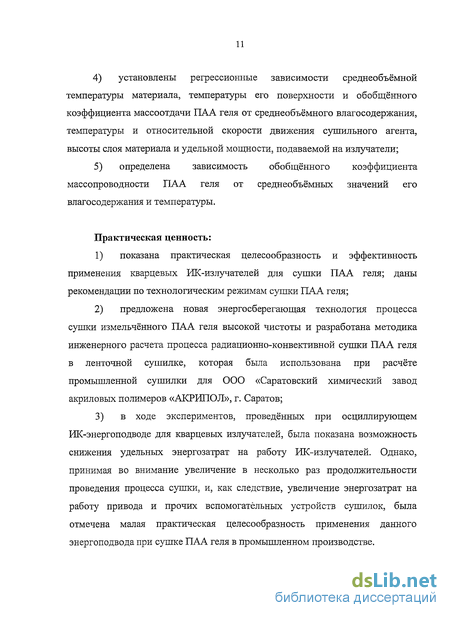 11

4) установлены регрессионные зависимости среднеобъёмной температуры материала, температуры его поверхности и обобщённого коэффициента массоотдачи ПАА геля от среднеобъёмного влагосодержания, температуры и относительной скорости движения сушильного агента, высоты слоя материала и удельной мощности, подаваемой на излучатели;

5) определена зависимость обобщённого коэффициента массопроводности ПАА геля от среднеобъёмных значений его влагосодержания и температуры.

Практическая ценность:

1) показана практическая целесообразность и эффективность применения кварцевых ИК-излучателей для сушки ПАА геля; даны рекомендации по технологическим режимам сушки ПАА геля;

2) предложена новая энергосберегающая технология процесса сушки измельчённого ПАА геля высокой чистоты и разработана методика инженерного расчета процесса радиационно-конвективной сушки ПАА геля в ленточной сушилке, которая была использована при расчёте промышленной сушилки для ООО «Саратовский химический завод акриловых полимеров «АКРИПОЛ», г. Саратов;

3) в ходе экспериментов, проведённых при осциллирующем ИК-энергоподводе для кварцевых излучателей, была показана возможность снижения удельных энергозатрат на работу ИК-излучателей. Однако, принимая во внимание увеличение в несколько раз продолжительности проведения процесса сушки, и, как следствие, увеличение энергозатрат на работу привода и прочих вспомогательных устройств сушилок, была отмечена малая практическая целесообразность применения данного энергоподвода при сушке ПАА геля в промышленном производстве.

dsLib.net
библиотека диссертаций